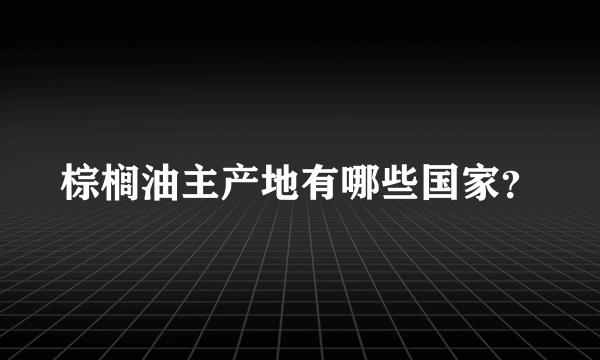 棕榈油主产地有哪些国家?